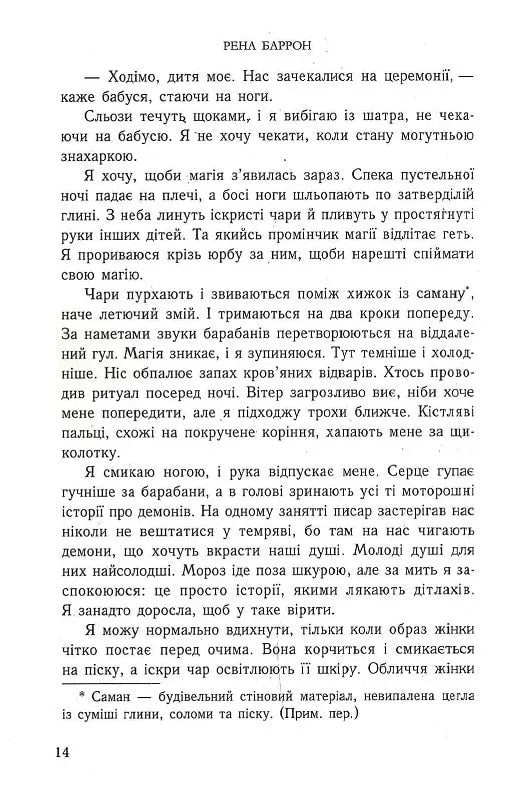 РЕНА БАРРОН

— Ходімо, дитя моє. Нас зачекалися на церемонії, — каже бабуся, стаючи на ноги.

Сльози течуть щоками, і я вибігаю із шатра, не чекаючи на бабусю. Я не хочу чекати, коли стану могутньою знахаркою.

Я хочу, щоби магія з'явилась зараз. Спека пустельної ночі падає на плечі, а босі ноги шльопають по затверділій глині. З неба линуть іскристі чари й пливуть у простягнуті руки інших дітей. Та якийсь промінчик магії відлітає геть. Я прориваюся крізь юрбу за ним, щоби нарешті спіймати свою магію.

Чари пурхають і звиваються поміж хижок із саману*, наче летючий змій. І тримаються на два кроки попереду. За наметами звуки барабанів перетворюються на віддалений гул. Магія зникає, і я зупиняюся. Тут темніше і холодніше. Ніс обпалює запах кров'яних відварів. Хтось проводив ритуал посеред ночі. Вітер загрозливо виє, ніби хоче мене попередити, але я підходжу трохи ближче. Кістляві пальці, схожі на покручене коріння, хапають мене за щиколотку.

Я смикаю ногою, і рука відпускає мене. Серце гупає гучніше за барабани, а в голові зринають усі ті моторошні історії про демонів. На одному занятті писар застерігав нас ніколи не вештатися у темряві, бо там на нас чигають демони, що хочуть вкрасти наші душі. Молоді душі для них найсолодші. Мороз іде поза шкурою, але за мить я заспокоююся: це просто історії, якими лякають дітлахів. Я занадто доросла, щоб у таке вірити.

Я можу нормально вдихнути, тільки коли образ жінки чітко постає перед очима. Вона корчиться і смикається на піску, а іскри чар освітлюють її шкіру. Обличчя жінки

* Саман — будівельний стіновий матеріал, невипалена цегла із суміші глини, соломи та піску. (Прим. пер.)

14